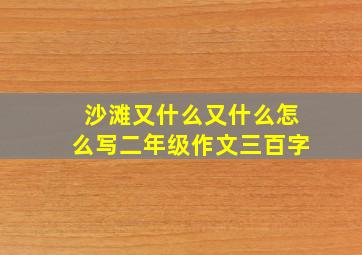 沙滩又什么又什么怎么写二年级作文三百字